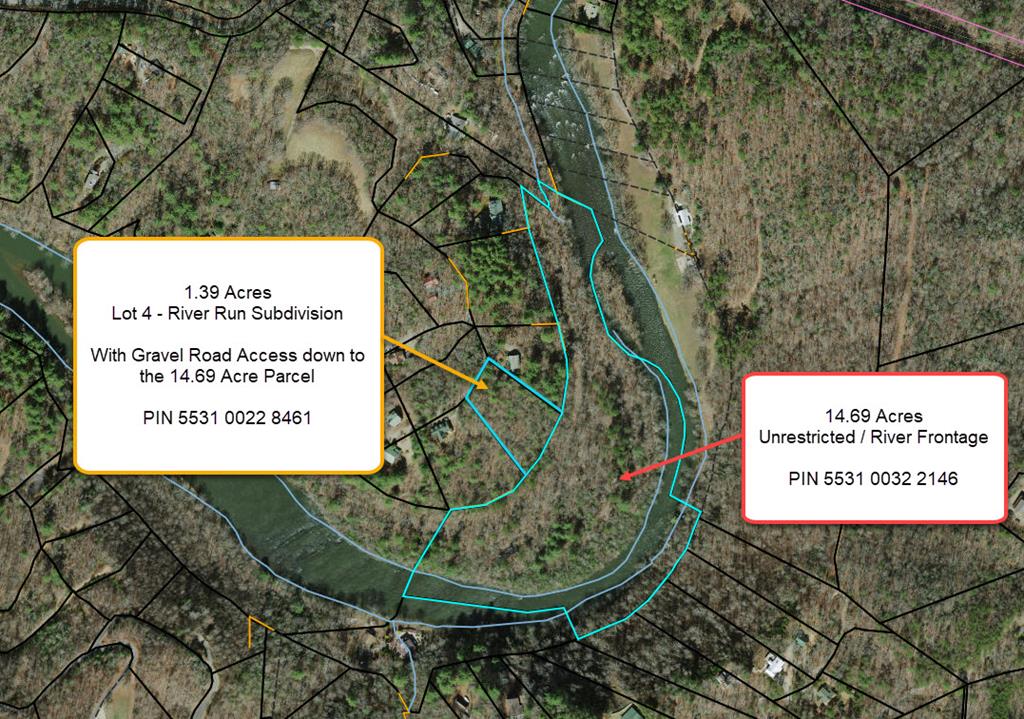 1.39 Acres
Lot 4 - River Run Subdivision

With Gravel Road Access down to the 14.69 Acre Parcel

PIN 5531 0022 8461

14.69 Acres
Unrestricted / River Frontage

PIN 5531 0032 2146